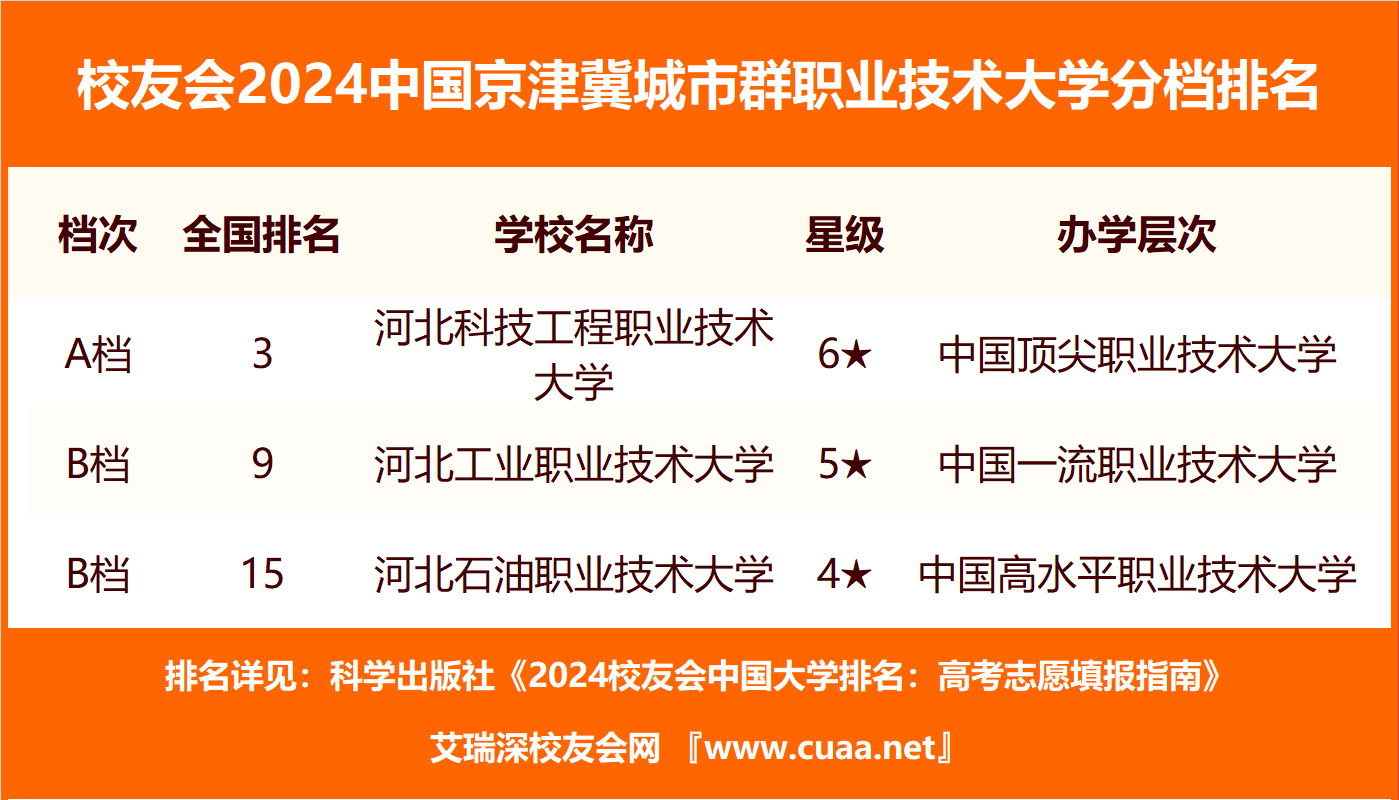 校友会2024中国京津冀城市群职业技术大学分档排名

| 档次 | 全国排名 | 学校名称 | 星级 | 办学层次 |
|---|---|---|---|---|
| A档 | 3 | 河北科技工程职业技术大学 | 6★ | 中国顶尖职业技术大学 |
| B档 | 9 | 河北工业职业技术大学 | 5★ | 中国一流职业技术大学 |
| B档 | 15 | 河北石油职业技术大学 | 4★ | 中国高水平职业技术大学 |

排名详见：科学出版社《2024校友会中国大学排名：高考志愿填报指南》

艾瑞深校友会网 『www.cuaa.net』